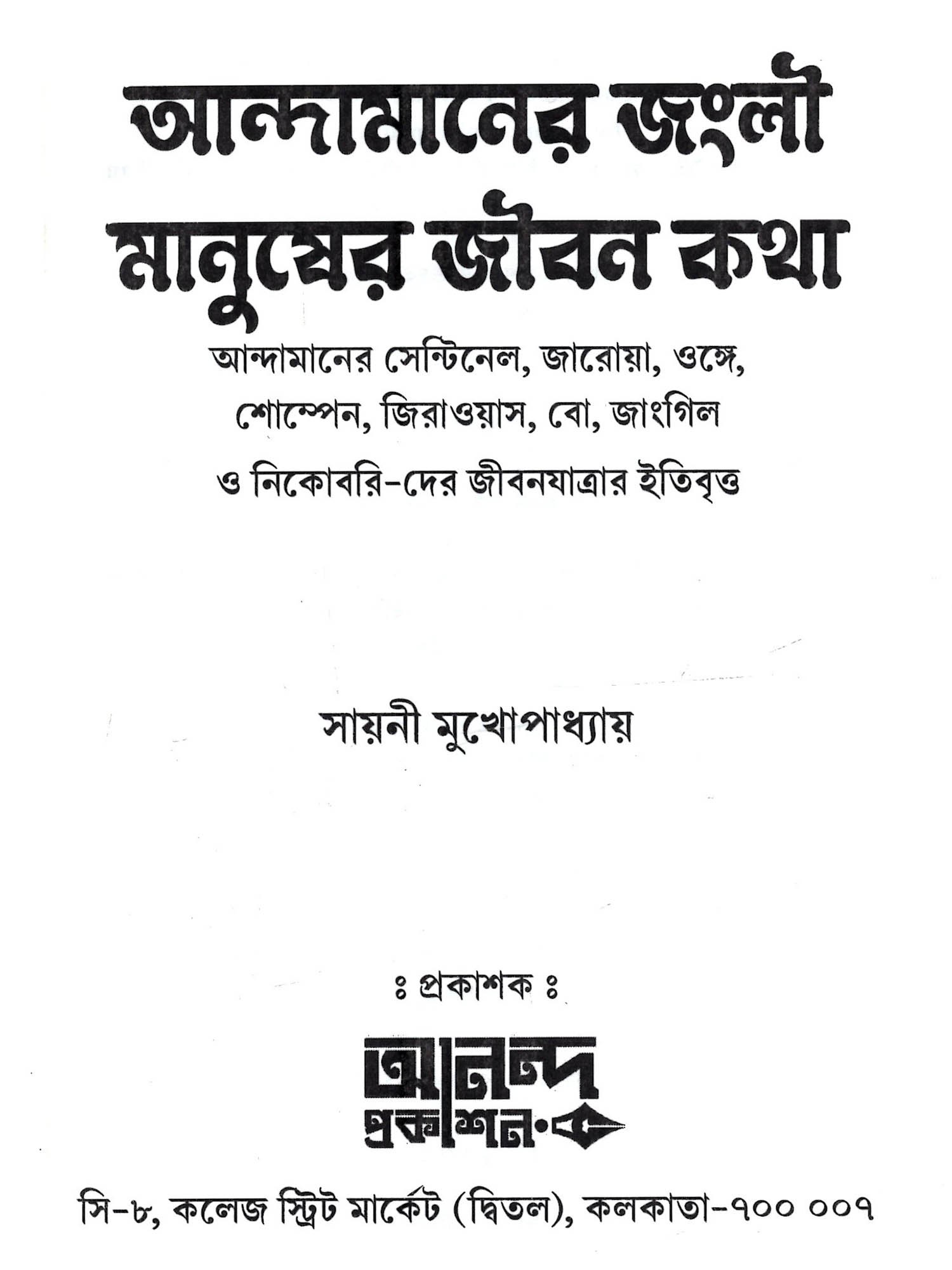 আন্দামানের জংলী মানুষের জীবন কথা

আন্দামানের সেন্টিনেল, জারোয়া, ওঙ্গে, শোম্পেন, জিরাওয়াস, বো, জাংগিল ও নিকোবরি-দের জীবনযাত্রার ইতিবৃত্ত

সায়নী মুখোপাধ্যায়

ঃ প্রকাশক ঃ

আনন্দ প্রকাশন

সি-৮, কলেজ স্ট্রিট মার্কেট (দ্বিতল), কলকাতা-৭০০ ০০৭